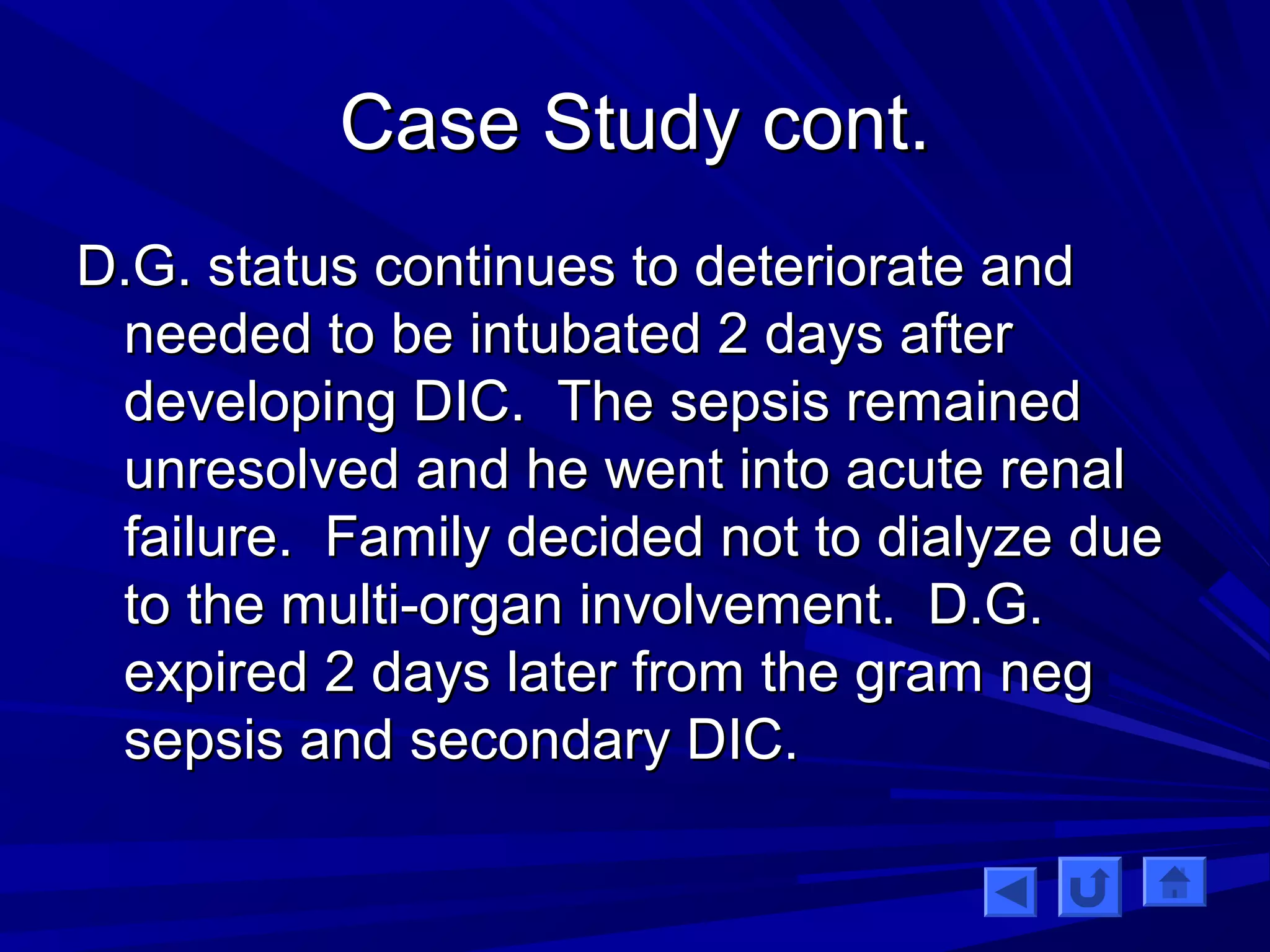 Case Study cont.

D.G. status continues to deteriorate and needed to be intubated 2 days after developing DIC. The sepsis remained unresolved and he went into acute renal failure. Family decided not to dialyze due to the multi-organ involvement. D.G. expired 2 days later from the gram neg sepsis and secondary DIC.